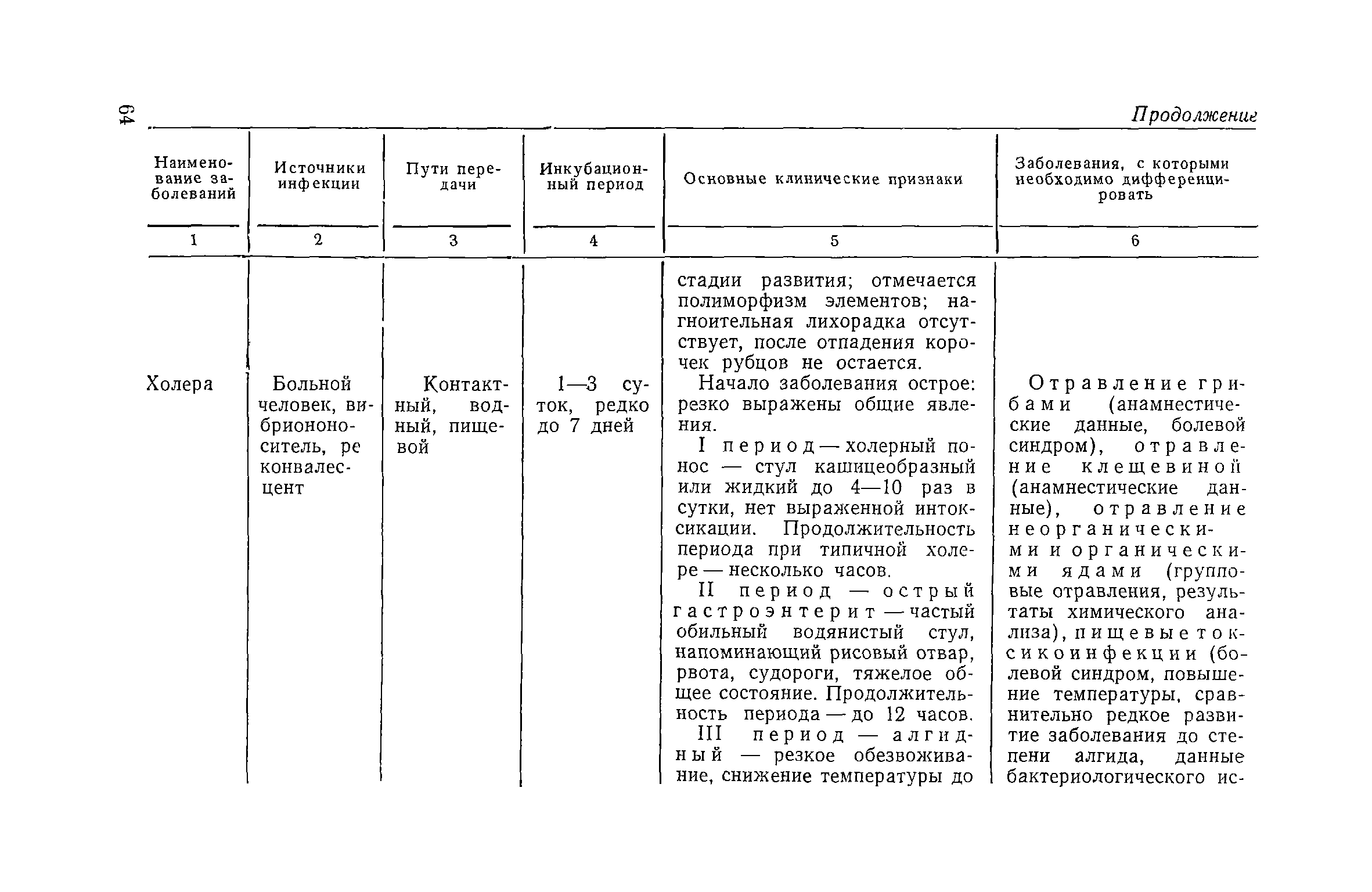 64

Продолжение

| Наименование заболеваний | Источники инфекции | Пути передачи | Инкубационный период | Основные клинические признаки | Заболевания, с которыми необходимо дифференцировать |
|---|---|---|---|---|---|
| 1 | 2 | 3 | 4 | 5 | 6 |
| | | | | стадии развития; отмечается полиморфизм элементов; нагноительная лихорадка отсутствует, после отпадения корочек рубцов не остается. | |
| Холера | Больной человек, вибриононоситель, реконвалесцент | Контактный, водный, пищевой | 1—3 суток, редко до 7 дней | Начало заболевания острое: резко выражены общие явления. I период — холерный понос — стул кашицеобразный или жидкий до 4—10 раз в сутки, нет выраженной интоксикации. Продолжительность периода при типичной холере — несколько часов. II период — острый гастроэнтерит — частый обильный водянистый стул, напоминающий рисовый отвар, рвота, судороги, тяжелое общее состояние. Продолжительность периода — до 12 часов. III период — алгидный — резкое обезвоживание, снижение температуры до | Отравление грибами (анамнестические данные, болевой синдром), отравление клещевиной (анамнестические данные), отравление неорганическими и органическими ядами (групповые отравления, результаты химического анализа), пищевые токсикоинфекции (болевой синдром, повышение температуры, сравнительно редкое развитие заболевания до степени алгида, данные бактериологического ис- |